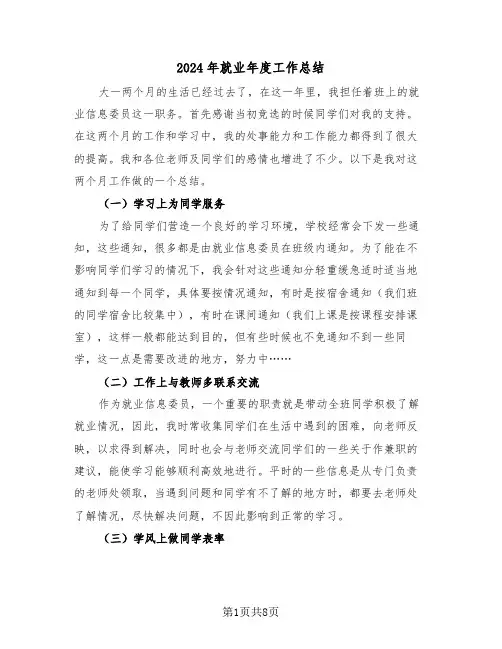 2024年就业年度工作总结

大一两个月的生活已经过去了，在这一年里，我担任着班上的就业信息委员这一职务。首先感谢当初竞选的时候同学们对我的支持。在这两个月的工作和学习中，我的处事能力和工作能力都得到了很大的提高。我和各位老师及同学们的感情也增进了不少。以下是我对这两个月工作做的一个总结。

（一）学习上为同学服务

为了给同学们营造一个良好的学习环境，学校经常会下发一些通知，这些通知，很多都是由就业信息委员在班级内通知。为了能在不影响同学们学习的情况下，我会针对这些通知分轻重缓急适时适当地通知到每一个同学，具体要按情况通知，有时是按宿舍通知（我们班的同学宿舍比较集中），有时在课间通知（我们上课是按课程安排课室），这样一般都能达到目的，但有些时候也不免通知不到一些同学，这一点是需要改进的地方，努力中……

（二）工作上与教师多联系交流

作为就业信息委员，一个重要的职责就是带动全班同学积极了解就业情况，因此，我时常收集同学们在生活中遇到的困难，向老师反映，以求得到解决，同时也会与老师交流同学们的一些关于作兼职的建议，能使学习能够顺利高效地进行。平时的一些信息是从专门负责的老师处领取，当遇到问题和同学有不了解的地方时，都要去老师处了解情况，尽快解决问题，不因此影响到正常的学习。

（三）学风上做同学表率

第1页共8页